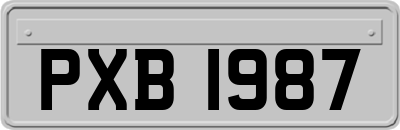 PXB 1987